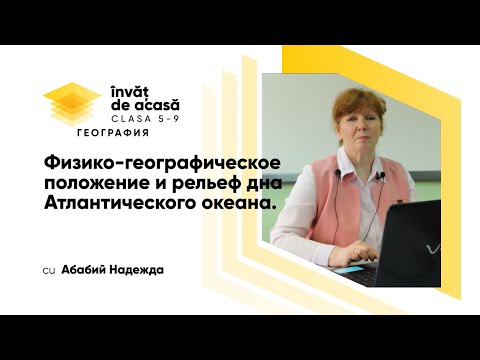 învăț de acasă
CLASA 5-9
ГЕОГРАФИЯ

Физико-географическое положение и рельеф дна Атлантического океана.

cu Абабий Надежда